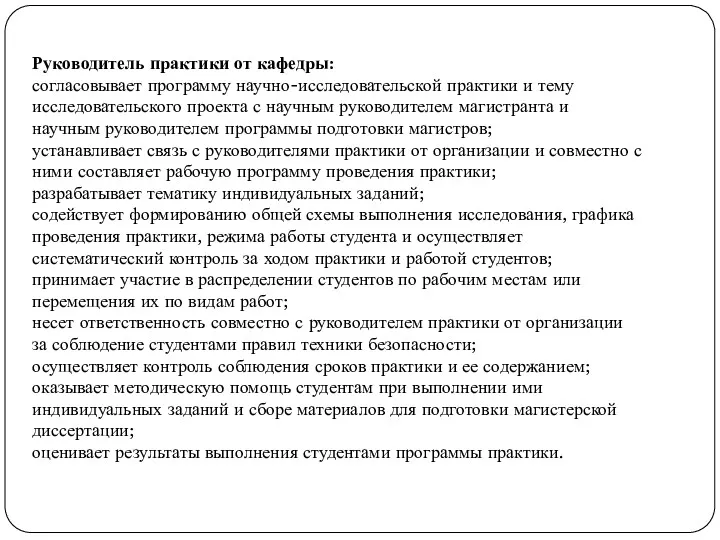 Руководитель практики от кафедры:
согласовывает программу научно-исследовательской практики и тему исследовательского проекта с научным руководителем магистранта и научным руководителем программы подготовки магистров;
устанавливает связь с руководителями практики от организации и совместно с ними составляет рабочую программу проведения практики;
разрабатывает тематику индивидуальных заданий;
содействует формированию общей схемы выполнения исследования, графика проведения практики, режима работы студента и осуществляет систематический контроль за ходом практики и работой студентов;
принимает участие в распределении студентов по рабочим местам или перемещения их по видам работ;
несет ответственность совместно с руководителем практики от организации за соблюдение студентами правил техники безопасности;
осуществляет контроль соблюдения сроков практики и ее содержанием;
оказывает методическую помощь студентам при выполнении ими индивидуальных заданий и сборе материалов для подготовки магистерской диссертации;
оценивает результаты выполнения студентами программы практики.